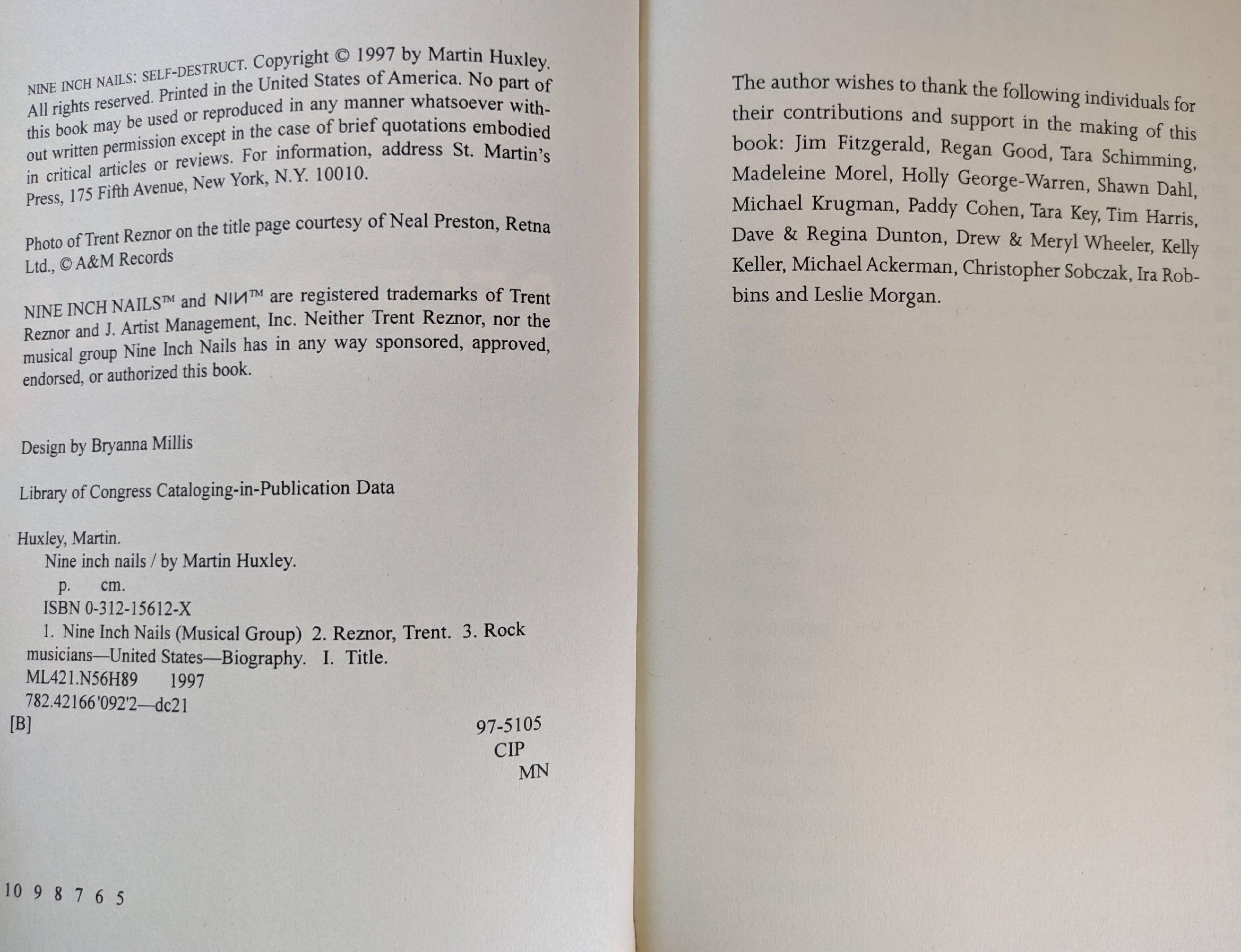 NINE INCH NAILS: SELF-DESTRUCT. Copyright © 1997 by Martin Huxley. All rights reserved. Printed in the United States of America. No part of this book may be used or reproduced in any manner whatsoever without written permission except in the case of brief quotations embodied in critical articles or reviews. For information, address St. Martin's Press, 175 Fifth Avenue, New York, N.Y. 10010.

Photo of Trent Reznor on the title page courtesy of Neal Preston, Retna Ltd., © A&M Records

NINE INCH NAILS™ and NIИ™ are registered trademarks of Trent Reznor and J. Artist Management, Inc. Neither Trent Reznor, nor the musical group Nine Inch Nails has in any way sponsored, approved, endorsed, or authorized this book.

Design by Bryanna Millis

Library of Congress Cataloging-in-Publication Data

Huxley, Martin.
Nine inch nails / by Martin Huxley.
p. cm.
ISBN 0-312-15612-X
1. Nine Inch Nails (Musical Group) 2. Reznor, Trent. 3. Rock musicians—United States—Biography. I. Title.
ML421.N56H89 1997
782.42166'092'2—dc21
[B] 97-5105
CIP
MN

10 9 8 7 6 5

The author wishes to thank the following individuals for their contributions and support in the making of this book: Jim Fitzgerald, Regan Good, Tara Schimming, Madeleine Morel, Holly George-Warren, Shawn Dahl, Michael Krugman, Paddy Cohen, Tara Key, Tim Harris, Dave & Regina Dunton, Drew & Meryl Wheeler, Kelly Keller, Michael Ackerman, Christopher Sobczak, Ira Robbins and Leslie Morgan.